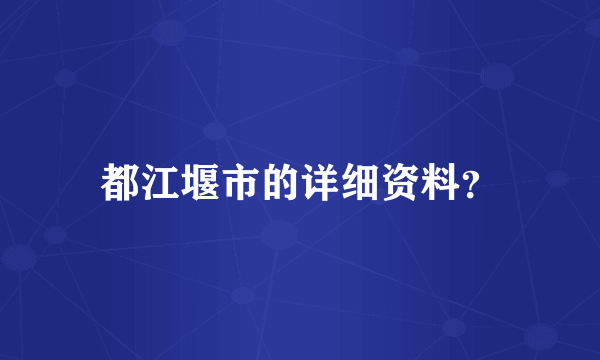 都江堰市的详细资料？